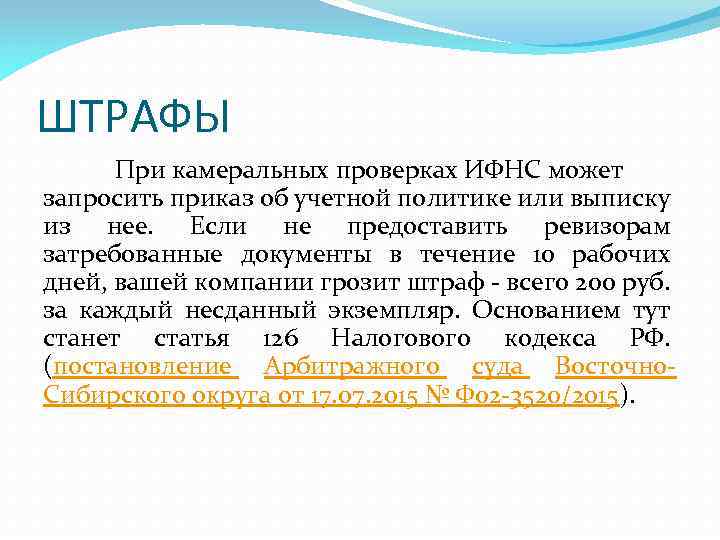 ШТРАФЫ

При камеральных проверках ИФНС может запросить приказ об учетной политике или выписку из нее. Если не предоставить ревизорам затребованные документы в течение 10 рабочих дней, вашей компании грозит штраф - всего 200 руб. за каждый несданный экземпляр. Основанием тут станет статья 126 Налогового кодекса РФ. (постановление Арбитражного суда Восточно-Сибирского округа от 17.07.2015 № Ф02-3520/2015).